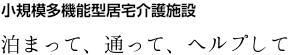 小規模多機能型居宅介護施設

泊まって、通って、ヘルプして